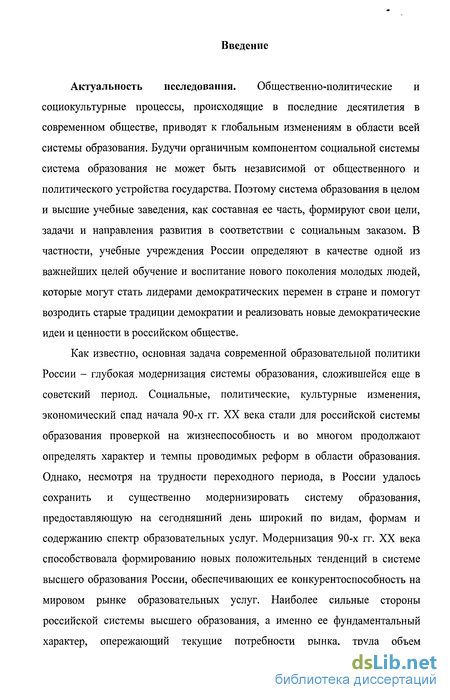 Введение

**Актуальность исследования.** Общественно-политические и социокультурные процессы, происходящие в последние десятилетия в современном обществе, приводят к глобальным изменениям в области всей системы образования. Будучи органичным компонентом социальной системы система образования не может быть независимой от общественного и политического устройства государства. Поэтому система образования в целом и высшие учебные заведения, как составная ее часть, формируют свои цели, задачи и направления развития в соответствии с социальным заказом. В частности, учебные учреждения России определяют в качестве одной из важнейших целей обучение и воспитание нового поколения молодых людей, которые могут стать лидерами демократических перемен в стране и помогут возродить старые традиции демократии и реализовать новые демократические идеи и ценности в российском обществе.

Как известно, основная задача современной образовательной политики России – глубокая модернизация системы образования, сложившейся еще в советский период. Социальные, политические, культурные изменения, экономический спад начала 90-х гг. XX века стали для российской системы образования проверкой на жизнеспособность и во многом продолжают определять характер и темпы проводимых реформ в области образования. Однако, несмотря на трудности переходного периода, в России удалось сохранить и существенно модернизировать систему образования, предоставляющую на сегодняшний день широкий по видам, формам и содержанию спектр образовательных услуг. Модернизация 90-х гг. XX века способствовала формированию новых положительных тенденций в системе высшего образования России, обеспечивающих ее конкурентоспособность на мировом рынке образовательных услуг. Наиболее сильные стороны российской системы высшего образования, а именно ее фундаментальный характер, опережающий текущие потребности рынка, труда объем

dsLib.net
библиотека диссертаций